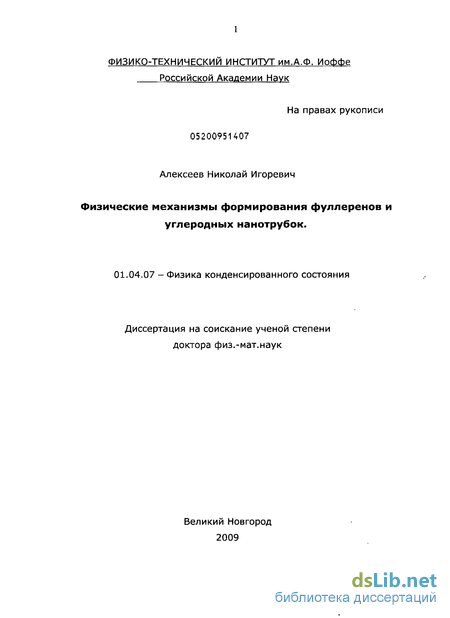 1

ФИЗИКО-ТЕХНИЧЕСКИЙ ИНСТИТУТ им.А.Ф. Иоффе
Российской Академии Наук

На правах рукописи

05200951407

Алексеев Николай Игоревич

Физические механизмы формирования фуллеренов и углеродных нанотрубок.

01.04.07 – Физика конденсированного состояния

Диссертация на соискание ученой степени доктора физ.-мат.наук

Великий Новгород
2009

dsLib.net
библиотека диссертаций